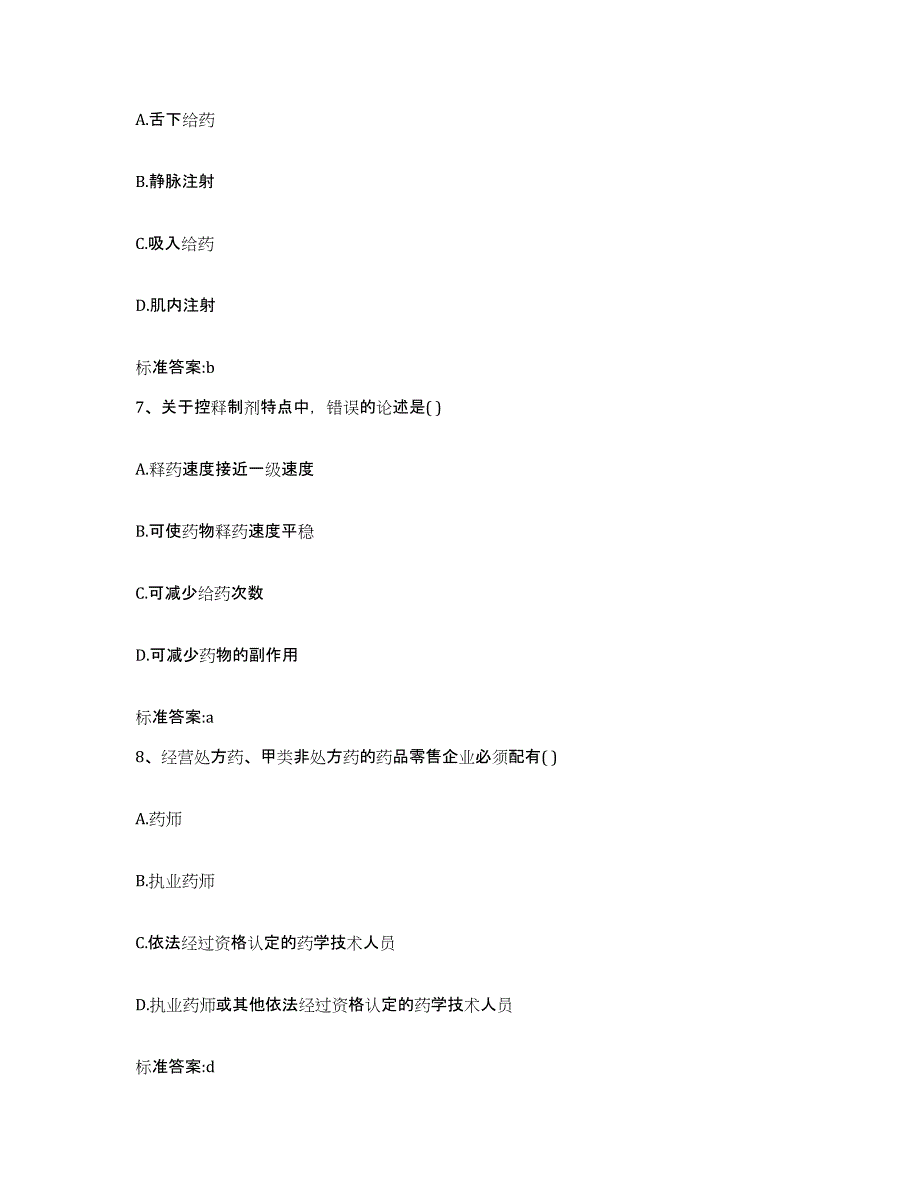 A.舌下给药

B.静脉注射

C.吸入给药

D.肌内注射

标准答案:b

7、关于控释制剂特点中，错误的论述是( )

A.释药速度接近一级速度

B.可使药物释药速度平稳

C.可减少给药次数

D.可减少药物的副作用

标准答案:a

8、经营处方药、甲类非处方药的药品零售企业必须配有( )

A.药师

B.执业药师

C.依法经过资格认定的药学技术人员

D.执业药师或其他依法经过资格认定的药学技术人员

标准答案:d